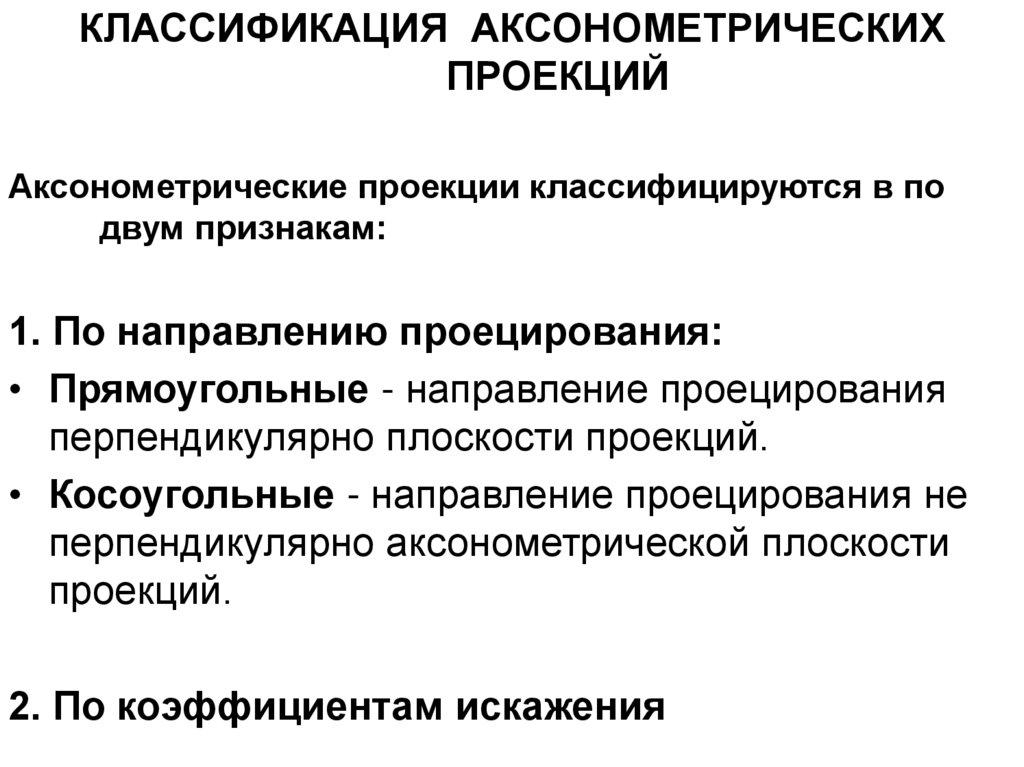 КЛАССИФИКАЦИЯ АКСОНОМЕТРИЧЕСКИХ ПРОЕКЦИЙ

Аксонометрические проекции классифицируются в по двум признакам:

1. По направлению проецирования:

• Прямоугольные - направление проецирования перпендикулярно плоскости проекций.

• Косоугольные - направление проецирования не перпендикулярно аксонометрической плоскости проекций.

2. По коэффициентам искажения